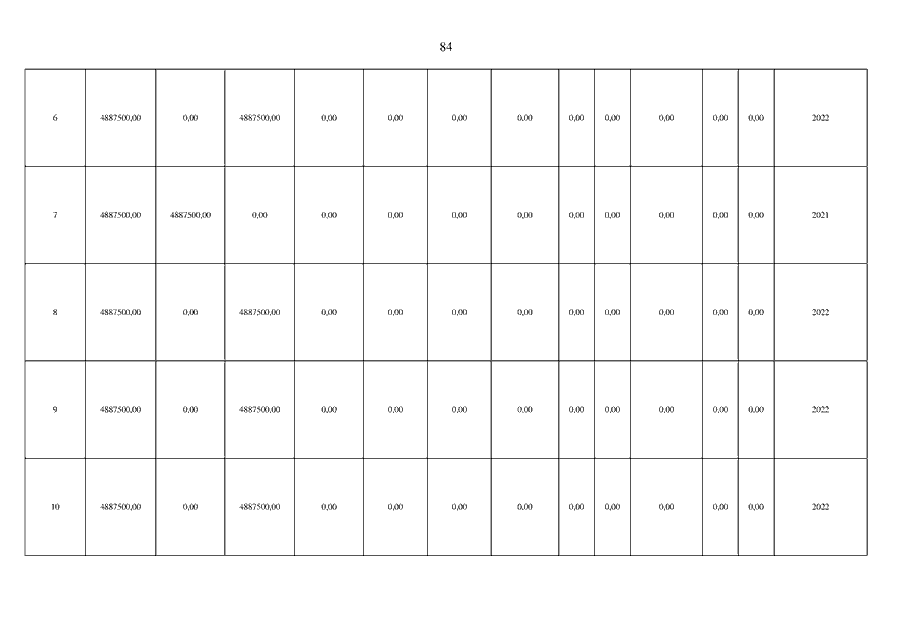 84

| 6 | 4887500,00 | 0,00 | 4887500,00 | 0,00 | 0,00 | 0,00 | 0,00 | 0,00 | 0,00 | 0,00 | 0,00 | 0,00 | 2022 |
|---|---|---|---|---|---|---|---|---|---|---|---|---|---|
| 7 | 4887500,00 | 4887500,00 | 0,00 | 0,00 | 0,00 | 0,00 | 0,00 | 0,00 | 0,00 | 0,00 | 0,00 | 0,00 | 2021 |
| 8 | 4887500,00 | 0,00 | 4887500,00 | 0,00 | 0,00 | 0,00 | 0,00 | 0,00 | 0,00 | 0,00 | 0,00 | 0,00 | 2022 |
| 9 | 4887500,00 | 0,00 | 4887500,00 | 0,00 | 0,00 | 0,00 | 0,00 | 0,00 | 0,00 | 0,00 | 0,00 | 0,00 | 2022 |
| 10 | 4887500,00 | 0,00 | 4887500,00 | 0,00 | 0,00 | 0,00 | 0,00 | 0,00 | 0,00 | 0,00 | 0,00 | 0,00 | 2022 |